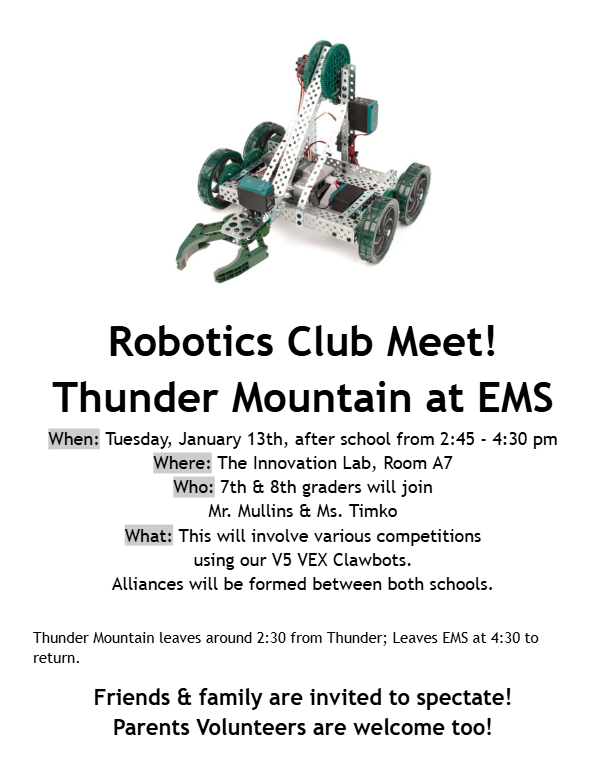 Robotics Club Meet!
Thunder Mountain at EMS

When: Tuesday, January 13th, after school from 2:45 - 4:30 pm
Where: The Innovation Lab, Room A7
Who: 7th & 8th graders will join
Mr. Mullins & Ms. Timko
What: This will involve various competitions
using our V5 VEX Clawbots.
Alliances will be formed between both schools.

Thunder Mountain leaves around 2:30 from Thunder; Leaves EMS at 4:30 to return.

Friends & family are invited to spectate!
Parents Volunteers are welcome too!